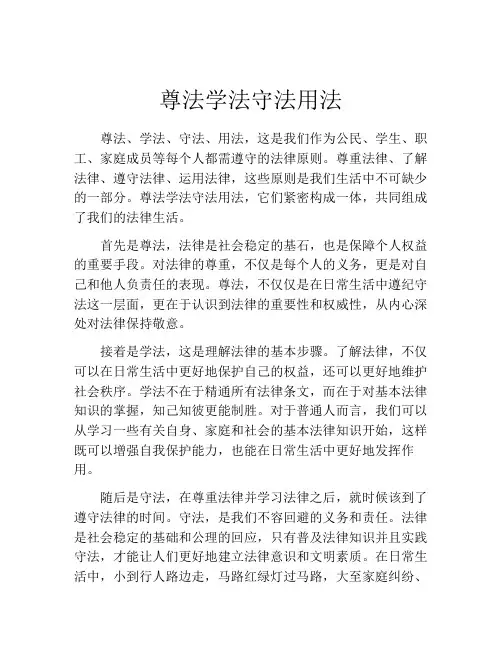 尊法学法守法用法

尊法、学法、守法、用法，这是我们作为公民、学生、职工、家庭成员等每个人都需遵守的法律原则。尊重法律、了解法律、遵守法律、运用法律，这些原则是我们生活中不可缺少的一部分。尊法学法守法用法，它们紧密构成一体，共同组成了我们的法律生活。

首先是尊法，法律是社会稳定的基石，也是保障个人权益的重要手段。对法律的尊重，不仅是每个人的义务，更是对自己和他人负责任的表现。尊法，不仅仅是在日常生活中遵纪守法这一层面，更在于认识到法律的重要性和权威性，从内心深处对法律保持敬意。

接着是学法，这是理解法律的基本步骤。了解法律，不仅可以在日常生活中更好地保护自己的权益，还可以更好地维护社会秩序。学法不在于精通所有法律条文，而在于对基本法律知识的掌握，知己知彼更能制胜。对于普通人而言，我们可以从学习一些有关自身、家庭和社会的基本法律知识开始，这样既可以增强自我保护能力，也能在日常生活中更好地发挥作用。

随后是守法，在尊重法律并学习法律之后，就时候该到了遵守法律的时间。守法，是我们不容回避的义务和责任。法律是社会稳定的基础和公理的回应，只有普及法律知识并且实践守法，才能让人们更好地建立法律意识和文明素质。在日常生活中，小到行人路边走，马路红绿灯过马路，大至家庭纠纷、